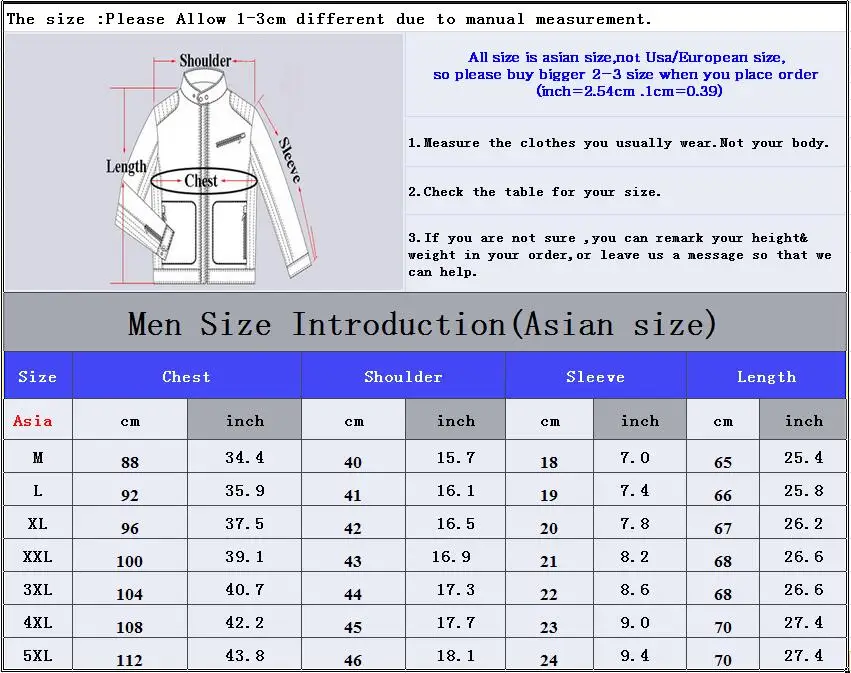 The size :Please Allow 1-3cm different due to manual measurement.

Shoulder
Length
Chest
Sleeve

All size is asian size,not Usa/European size, so please buy bigger 2-3 size when you place order (inch=2.54cm .1cm=0.39)

1.Measure the clothes you usually wear.Not your body.

2.Check the table for your size.

3.If you are not sure ,you can remark your height& weight in your order,or leave us a message so that we can help.

Men Size Introduction(Asian size)

| Size | Chest | | Shoulder | | Sleeve | | Length | |
|---|---|---|---|---|---|---|---|---|
| Asia | cm | inch | cm | inch | cm | inch | cm | inch |
| M | 88 | 34.4 | 40 | 15.7 | 18 | 7.0 | 65 | 25.4 |
| L | 92 | 35.9 | 41 | 16.1 | 19 | 7.4 | 66 | 25.8 |
| XL | 96 | 37.5 | 42 | 16.5 | 20 | 7.8 | 67 | 26.2 |
| XXL | 100 | 39.1 | 43 | 16.9 | 21 | 8.2 | 68 | 26.6 |
| 3XL | 104 | 40.7 | 44 | 17.3 | 22 | 8.6 | 68 | 26.6 |
| 4XL | 108 | 42.2 | 45 | 17.7 | 23 | 9.0 | 70 | 27.4 |
| 5XL | 112 | 43.8 | 46 | 18.1 | 24 | 9.4 | 70 | 27.4 |